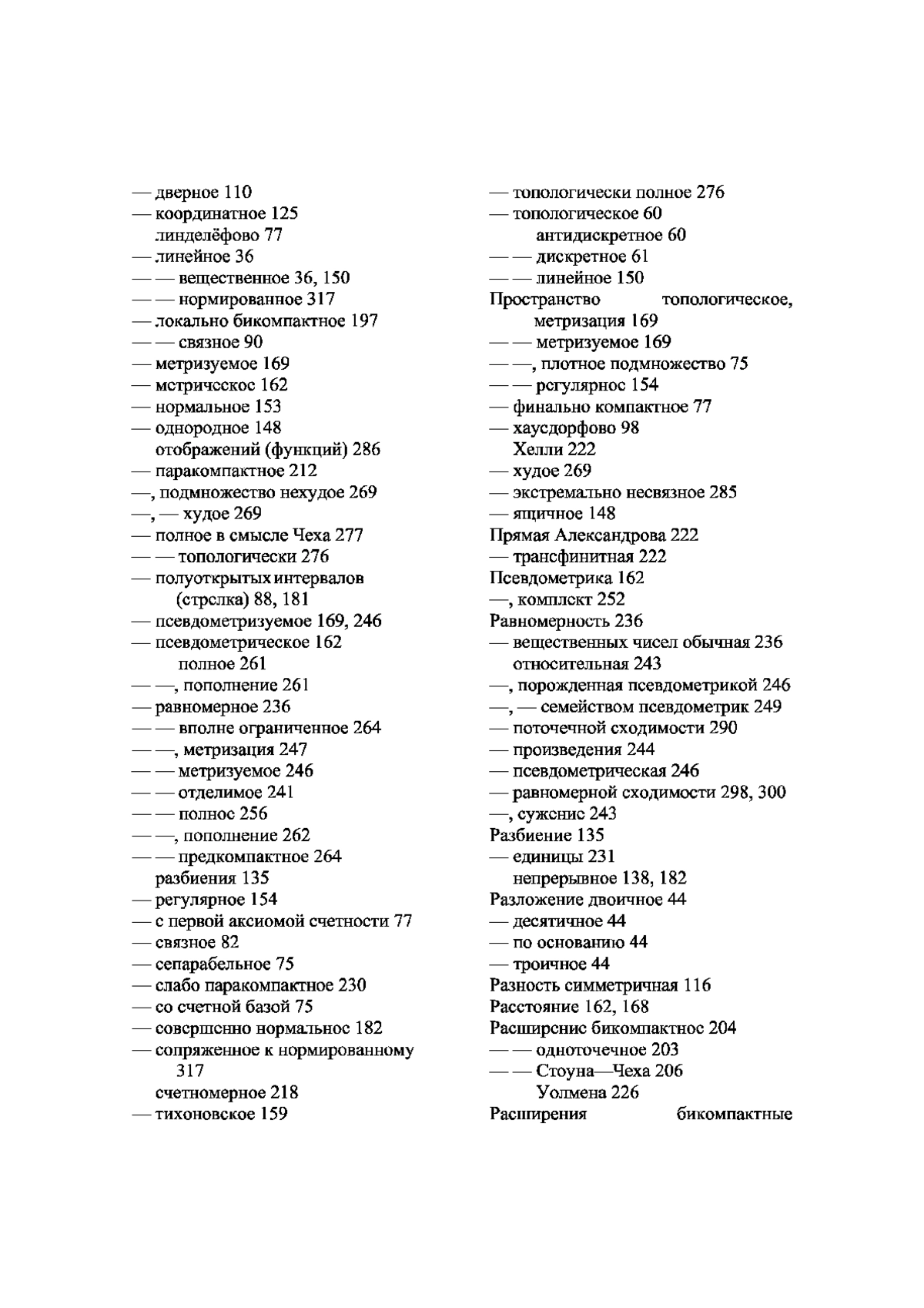 — дверное 110
— координатное 125
линделёфово 77
— линейное 36
— — вещественное 36, 150
— — нормированное 317
— локально бикомпактное 197
— — связное 90
— метризуемое 169
— метрическое 162
— нормальное 153
— однородное 148
отображений (функций) 286
— паракомпактное 212
—, подмножество нехудое 269
—, — худое 269
— полное в смысле Чеха 277
— — топологически 276
— полуоткрытых интервалов (стрелка) 88, 181
— псевдометризуемое 169, 246
— псевдометрическое 162
полное 261
— —, пополнение 261
— равномерное 236
— — вполне ограниченное 264
— —, метризация 247
— — метризуемое 246
— — отделимое 241
— — полное 256
— —, пополнение 262
— — предкомпактное 264
разбиения 135
— регулярное 154
— с первой аксиомой счетности 77
— связное 82
— сепарабельное 75
— слабо паракомпактное 230
— со счетной базой 75
— совершенно нормальное 182
— сопряженное к нормированному 317
счетномерное 218
— тихоновское 159

— топологически полное 276
— топологическое 60
антидискретное 60
— — дискретное 61
— — линейное 150
Пространство топологическое, метризация 169
— — метризуемое 169
— —, плотное подмножество 75
— — регулярное 154
— финально компактное 77
— хаусдорфово 98
Хелли 222
— худое 269
— экстремально несвязное 285
— ящичное 148
Прямая Александрова 222
— трансфинитная 222
Псевдометрика 162
—, комплект 252
Равномерность 236
— вещественных чисел обычная 236
относительная 243
—, порожденная псевдометрикой 246
—, — семейством псевдометрик 249
— поточечной сходимости 290
— произведения 244
— псевдометрическая 246
— равномерной сходимости 298, 300
—, сужение 243
Разбиение 135
— единицы 231
непрерывное 138, 182
Разложение двоичное 44
— десятичное 44
— по основанию 44
— троичное 44
Разность симметричная 116
Расстояние 162, 168
Расширение бикомпактное 204
— — одноточечное 203
— — Стоуна—Чеха 206
Уолмена 226
Расширения бикомпактные